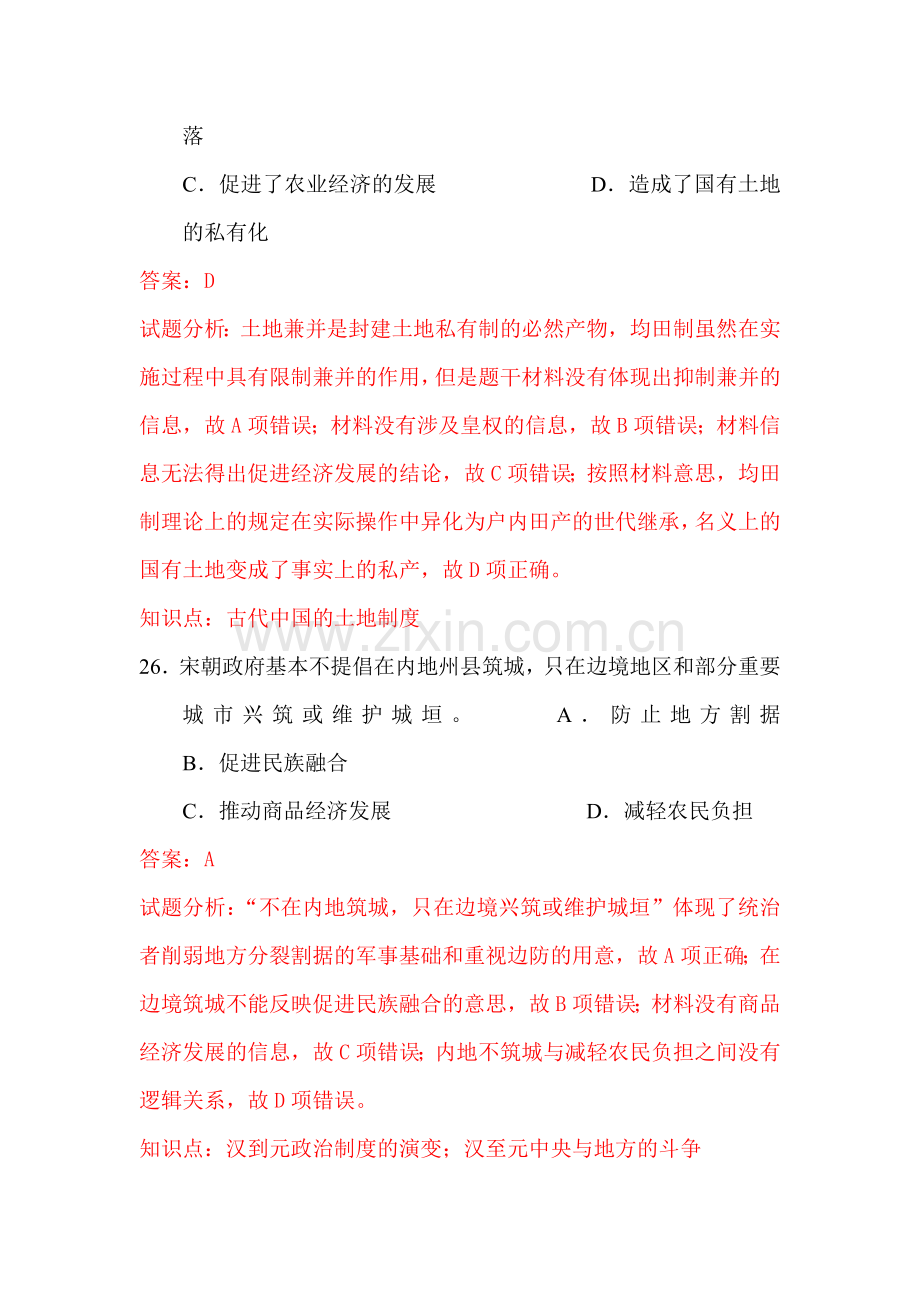 落

C．促进了农业经济的发展 D．造成了国有土地的私有化

答案：D

试题分析：土地兼并是封建土地私有制的必然产物，均田制虽然在实施过程中具有限制兼并的作用，但是题干材料没有体现出抑制兼并的信息，故A项错误；材料没有涉及皇权的信息，故B项错误；材料信息无法得出促进经济发展的结论，故C项错误；按照材料意思，均田制理论上的规定在实际操作中异化为户内田产的世代继承，名义上的国有土地变成了事实上的私产，故D项正确。

知识点：古代中国的土地制度

26．宋朝政府基本不提倡在内地州县筑城，只在边境地区和部分重要城市兴筑或维护城垣。 A．防止地方割据

B．促进民族融合

C．推动商品经济发展 D．减轻农民负担

答案：A

试题分析：“不在内地筑城，只在边境兴筑或维护城垣”体现了统治者削弱地方分裂割据的军事基础和重视边防的用意，故A项正确；在边境筑城不能反映促进民族融合的意思，故B项错误；材料没有商品经济发展的信息，故C项错误；内地不筑城与减轻农民负担之间没有逻辑关系，故D项错误。

知识点：汉到元政治制度的演变；汉至元中央与地方的斗争

www.zixin.com.cn